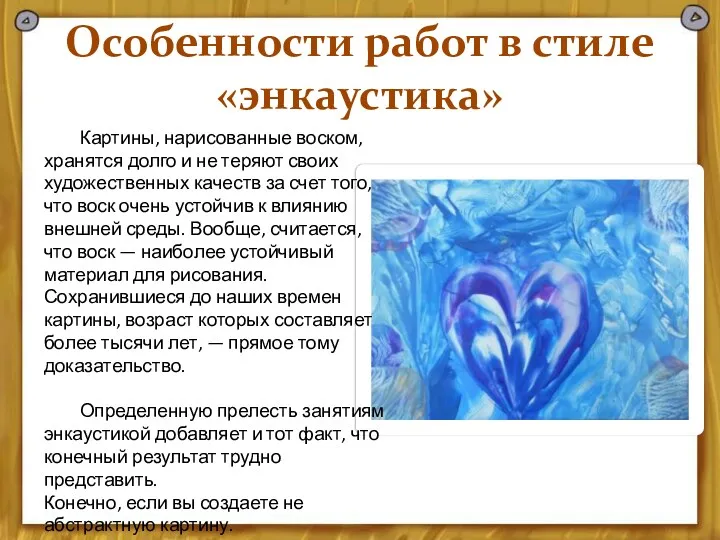 Особенности работ в стиле «энкаустика»

Картины, нарисованные воском, хранятся долго и не теряют своих художественных качеств за счет того, что воск очень устойчив к влиянию внешней среды. Вообще, считается, что воск — наиболее устойчивый материал для рисования. Сохранившиеся до наших времен картины, возраст которых составляет более тысячи лет, — прямое тому доказательство.

Определенную прелесть занятиям энкаустикой добавляет и тот факт, что конечный результат трудно представить.
Конечно, если вы создаете не абстрактную картину.